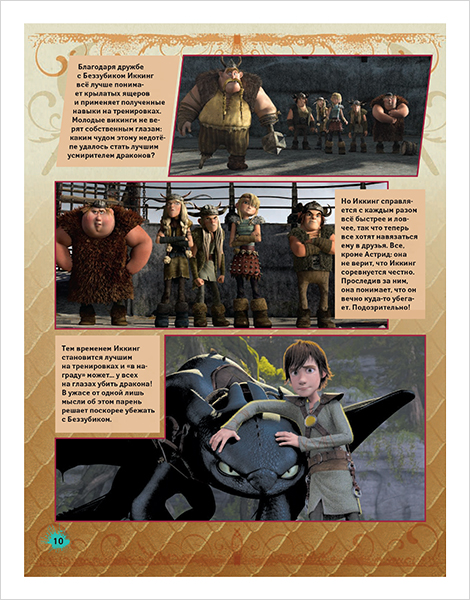 Благодаря дружбе с Беззубиком Иккинг всё лучше понимает крылатых ящеров и применяет полученные навыки на тренировках. Молодые викинги не верят собственным глазам: каким чудом этому недотёпе удалось стать лучшим усмирителем драконов?

Но Иккинг справляется с каждым разом всё быстрее и ловчее, так что теперь все хотят навязаться ему в друзья. Все, кроме Астрид: она не верит, что Иккинг соревнуется честно. Проследив за ним, она понимает, что он вечно куда-то убегает. Подозрительно!

Тем временем Иккинг становится лучшим на тренировках и «в награду» может... у всех на глазах убить дракона! В ужасе от одной лишь мысли об этом парень решает поскорее убежать с Беззубиком.

10